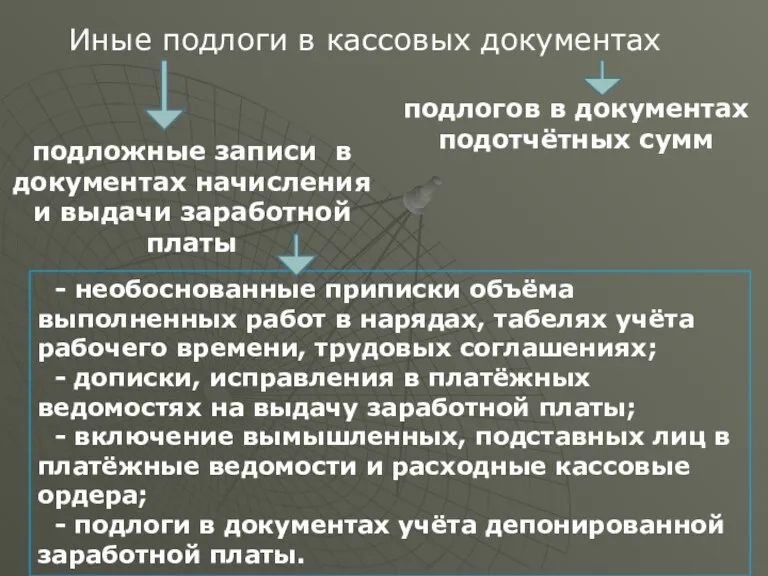 Иные подлоги в кассовых документах

подложные записи в документах начисления и выдачи заработной платы

подлогов в документах подотчётных сумм

- необоснованные приписки объёма выполненных работ в нарядах, табелях учёта рабочего времени, трудовых соглашениях;
- дописки, исправления в платёжных ведомостях на выдачу заработной платы;
- включение вымышленных, подставных лиц в платёжные ведомости и расходные кассовые ордера;
- подлоги в документах учёта депонированной заработной платы.